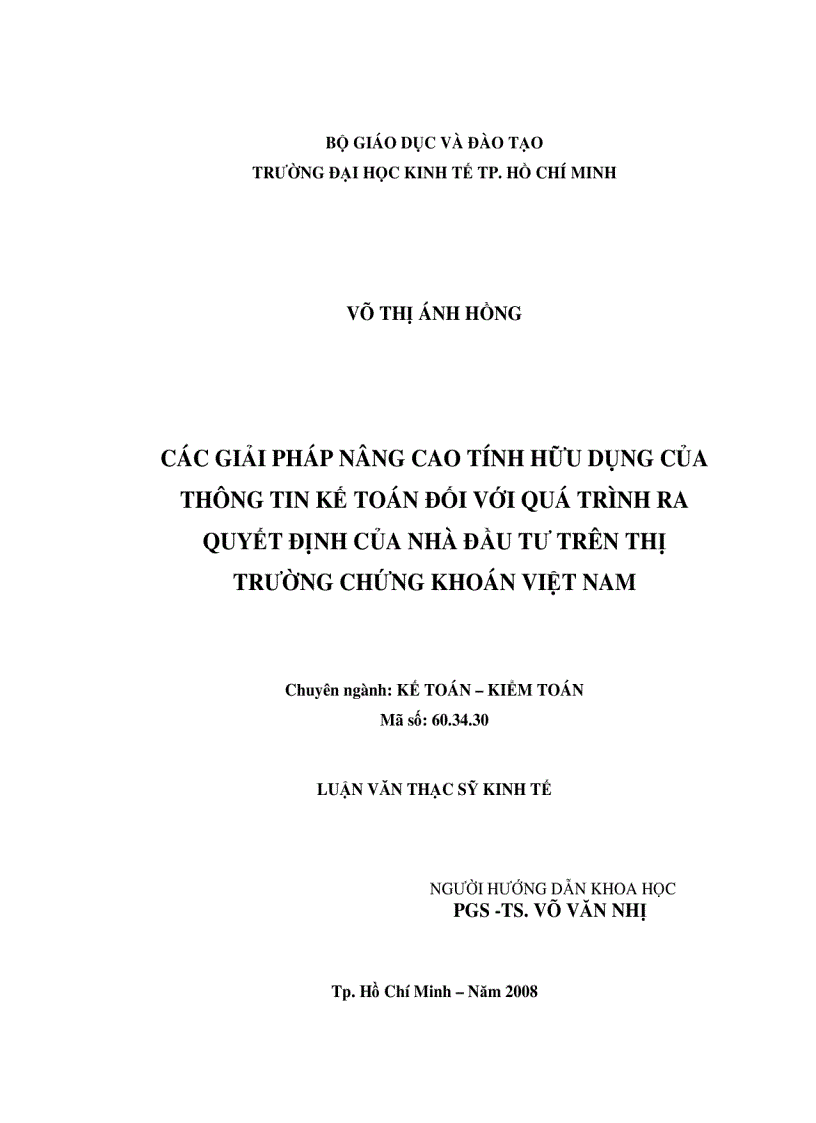 BỘ GIÁO DỤC VÀ ĐÀO TẠO
TRƯỜNG ĐẠI HỌC KINH TẾ TP. HỒ CHÍ MINH

VÕ THỊ ÁNH HỒNG

CÁC GIẢI PHÁP NÂNG CAO TÍNH HỮU DỤNG CỦA THÔNG TIN KẾ TOÁN ĐỐI VỚI QUÁ TRÌNH RA QUYẾT ĐỊNH CỦA NHÀ ĐẦU TƯ TRÊN THỊ TRƯỜNG CHỨNG KHOÁN VIỆT NAM

Chuyên ngành: KẾ TOÁN – KIỂM TOÁN
Mã số: 60.34.30

LUẬN VĂN THẠC SỸ KINH TẾ

NGƯỜI HƯỚNG DẪN KHOA HỌC
PGS -TS. VÕ VĂN NHỊ

Tp. Hồ Chí Minh – Năm 2008